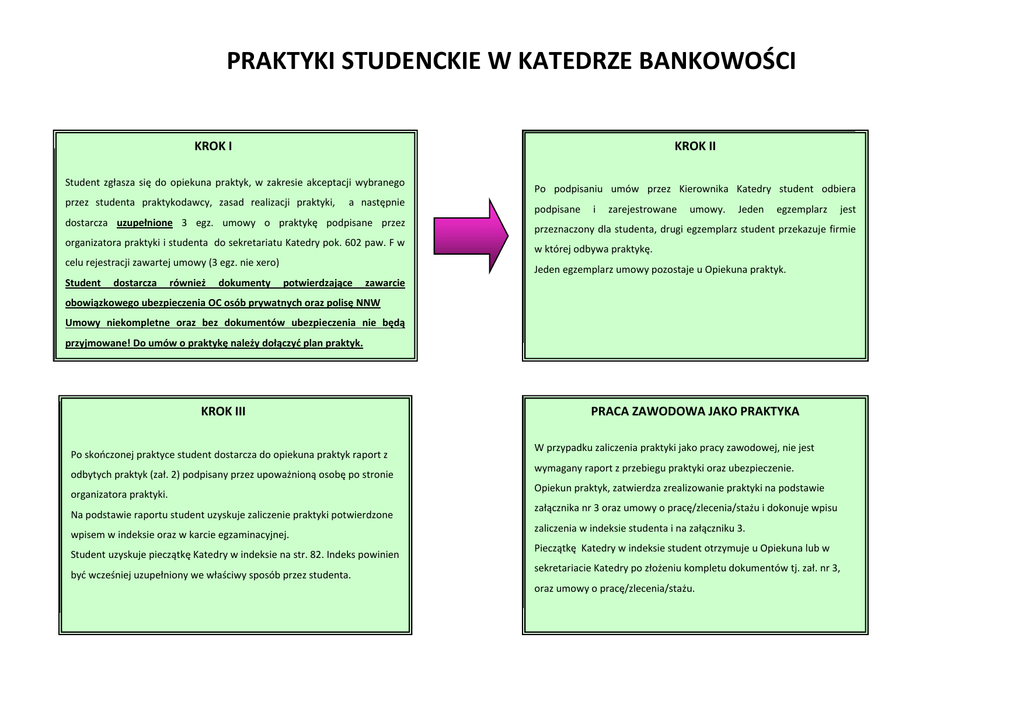 PRAKTYKI STUDENCKIE W KATEDRZE BANKOWOŚCI

KROK I

Student zgłasza się do opiekuna praktyk, w zakresie akceptacji wybranego przez studenta praktykodawcy, zasad realizacji praktyki, a następnie dostarcza uzupełnione 3 egz. umowy o praktykę podpisane przez organizatora praktyki i studenta do sekretariatu Katedry pok. 602 paw. F w celu rejestracji zawartej umowy (3 egz. nie xero)
Student dostarcza również dokumenty potwierdzające zawarcie obowiązkowego ubezpieczenia OC osób prywatnych oraz polisę NNW
Umowy niekompletne oraz bez dokumentów ubezpieczenia nie będą przyjmowane! Do umów o praktykę należy dołączyć plan praktyk.

KROK II

Po podpisaniu umów przez Kierownika Katedry student odbiera podpisane i zarejestrowane umowy. Jeden egzemplarz jest przeznaczony dla studenta, drugi egzemplarz student przekazuje firmie w której odbywa praktykę.
Jeden egzemplarz umowy pozostaje u Opiekuna praktyk.

KROK III

Po skończonej praktyce student dostarcza do opiekuna praktyk raport z odbytych praktyk (zał. 2) podpisany przez upoważnioną osobę po stronie organizatora praktyki.
Na podstawie raportu student uzyskuje zaliczenie praktyki potwierdzone wpisem w indeksie oraz w karcie egzaminacyjnej.
Student uzyskuje pieczątkę Katedry w indeksie na str. 82. Indeks powinien być wcześniej uzupełniony we właściwy sposób przez studenta.

PRACA ZAWODOWA JAKO PRAKTYKA

W przypadku zaliczenia praktyki jako pracy zawodowej, nie jest wymagany raport z przebiegu praktyki oraz ubezpieczenie.
Opiekun praktyk, zatwierdza zrealizowanie praktyki na podstawie załącznika nr 3 oraz umowy o pracę/zlecenia/stażu i dokonuje wpisu zaliczenia w indeksie studenta i na załączniku 3.
Pieczątkę Katedry w indeksie student otrzymuje u Opiekuna lub w sekretariacie Katedry po złożeniu kompletu dokumentów tj. zał. nr 3, oraz umowy o pracę/zlecenia/stażu.